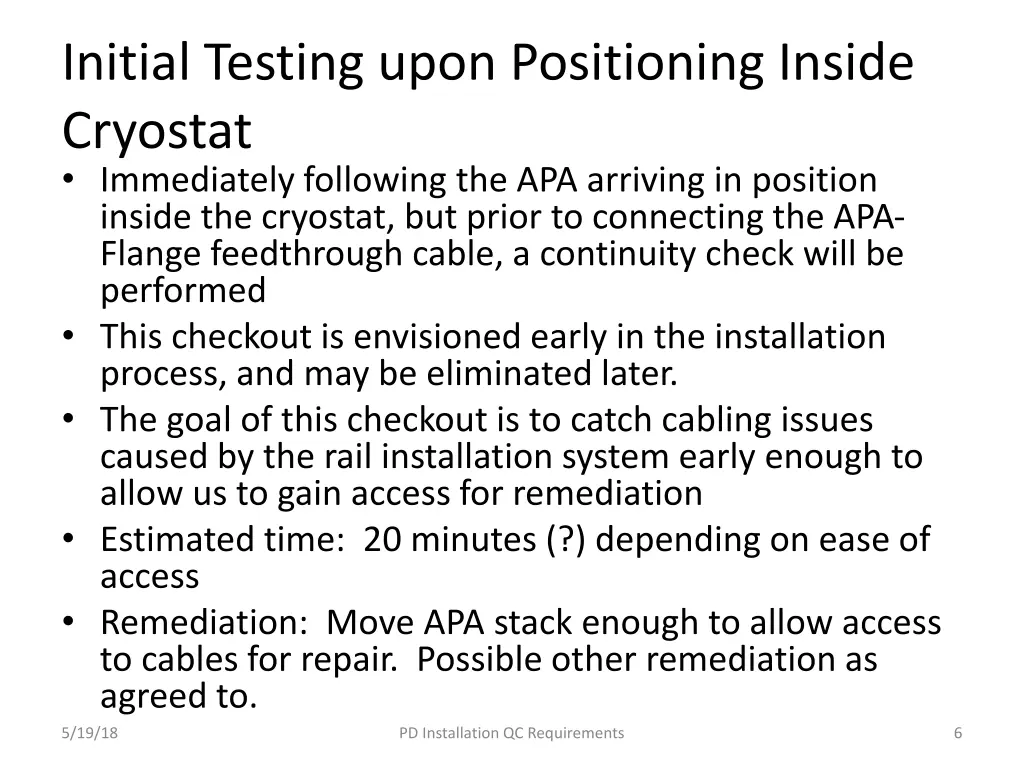 Initial Testing upon Positioning Inside Cryostat

• Immediately following the APA arriving in position inside the cryostat, but prior to connecting the APA-Flange feedthrough cable, a continuity check will be performed
• This checkout is envisioned early in the installation process, and may be eliminated later.
• The goal of this checkout is to catch cabling issues caused by the rail installation system early enough to allow us to gain access for remediation
• Estimated time: 20 minutes (?) depending on ease of access
• Remediation: Move APA stack enough to allow access to cables for repair. Possible other remediation as agreed to.

5/19/18 PD Installation QC Requirements 6